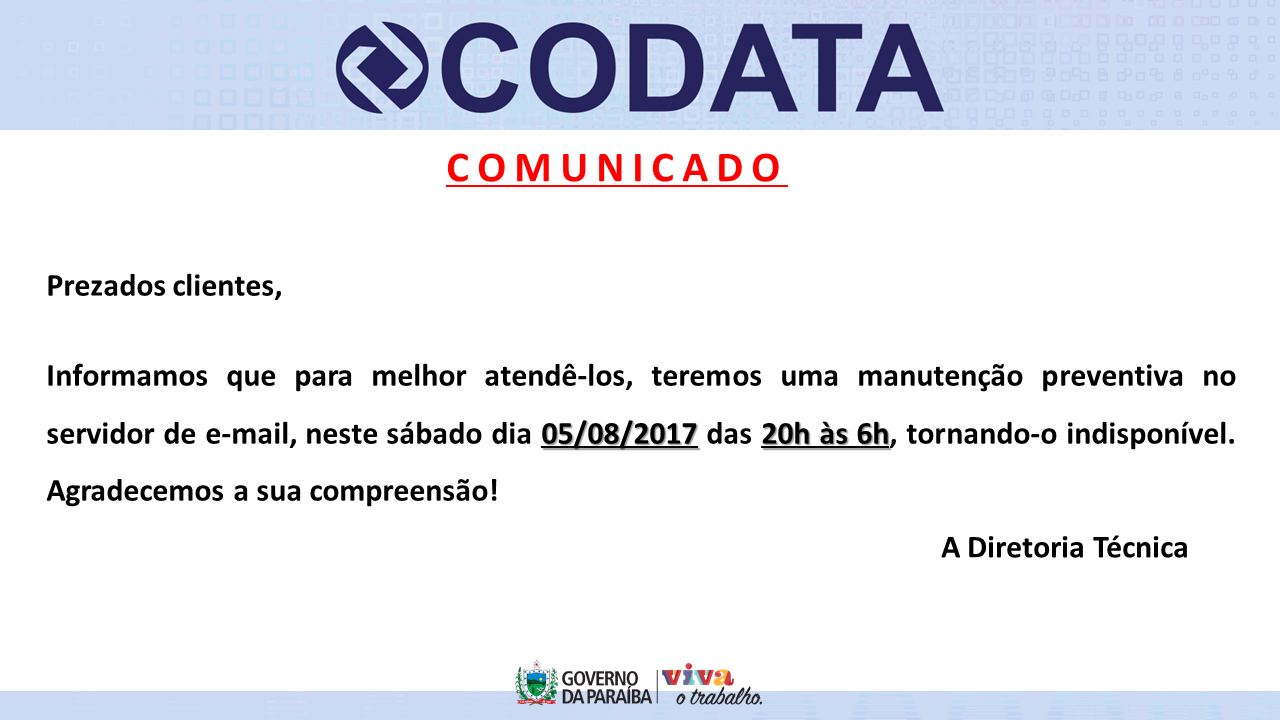 CODATA

COMUNICADO

Prezados clientes,

Informamos que para melhor atendê-los, teremos uma manutenção preventiva no servidor de e-mail, neste sábado dia 05/08/2017 das 20h às 6h, tornando-o indisponível. Agradecemos a sua compreensão!

A Diretoria Técnica

GOVERNO
DA PARAÍBA

viva
o trabalho.